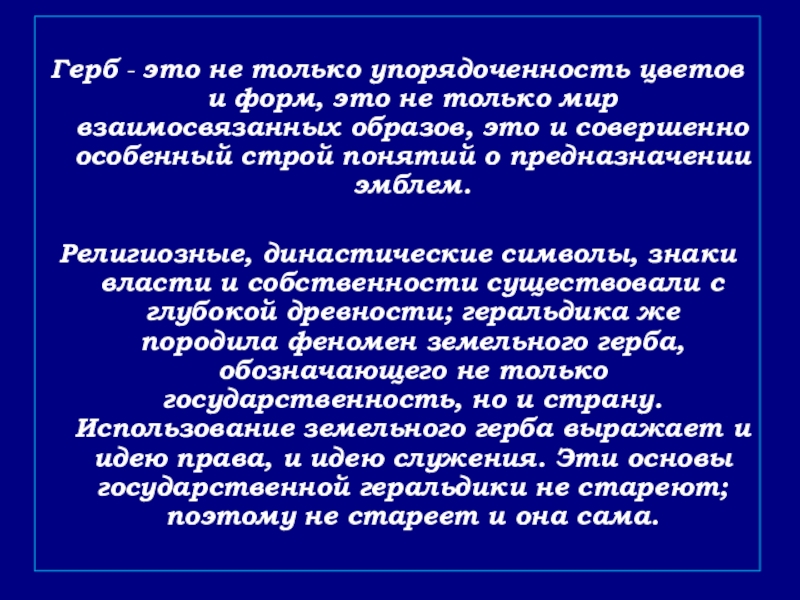 Герб - это не только упорядоченность цветов и форм, это не только мир взаимосвязанных образов, это и совершенно особенный строй понятий о предназначении эмблем.

Религиозные, династические символы, знаки власти и собственности существовали с глубокой древности; геральдика же породила феномен земельного герба, обозначающего не только государственность, но и страну. Использование земельного герба выражает и идею права, и идею служения. Эти основы государственной геральдики не стареют; поэтому не стареет и она сама.